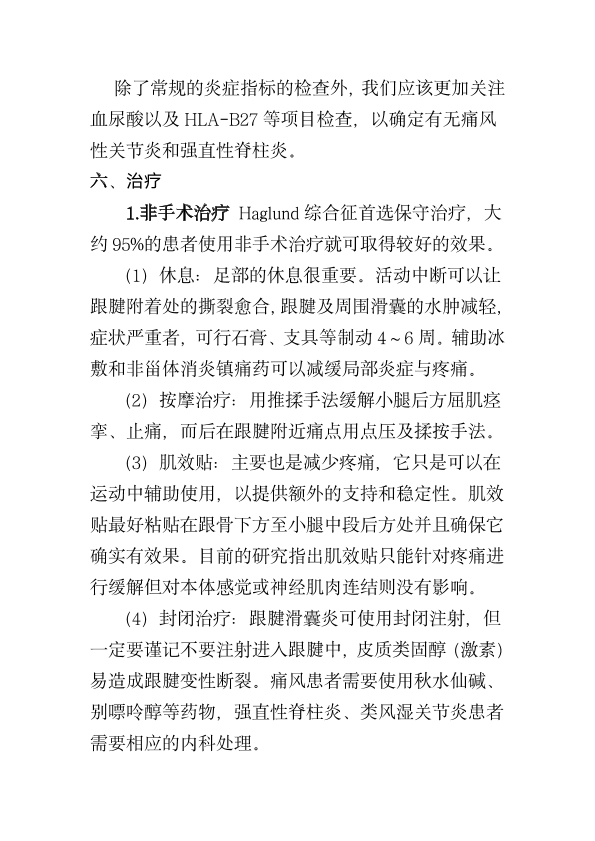 除了常规的炎症指标的检查外，我们应该更加关注血尿酸以及 HLA-B27 等项目检查，以确定有无痛风性关节炎和强直性脊柱炎。

六、治疗

1.非手术治疗 Haglund 综合征首选保守治疗，大约 95%的患者使用非手术治疗就可取得较好的效果。

(1) 休息：足部的休息很重要。活动中断可以让跟腱附着处的撕裂愈合，跟腱及周围滑囊的水肿减轻，症状严重者，可行石膏、支具等制动 4～6 周。辅助冰敷和非甾体消炎镇痛药可以减缓局部炎症与疼痛。

(2) 按摩治疗：用推揉手法缓解小腿后方屈肌痉挛、止痛，而后在跟腱附近痛点用点压及揉按手法。

(3) 肌效贴：主要也是减少疼痛，它只是可以在运动中辅助使用，以提供额外的支持和稳定性。肌效贴最好粘贴在跟骨下方至小腿中段后方处并且确保它确实有效果。目前的研究指出肌效贴只能针对疼痛进行缓解但对本体感觉或神经肌肉连结则没有影响。

(4) 封闭治疗：跟腱滑囊炎可使用封闭注射，但一定要谨记不要注射进入跟腱中，皮质类固醇 (激素) 易造成跟腱变性断裂。痛风患者需要使用秋水仙碱、别嘌呤醇等药物，强直性脊柱炎、类风湿关节炎患者需要相应的内科处理。